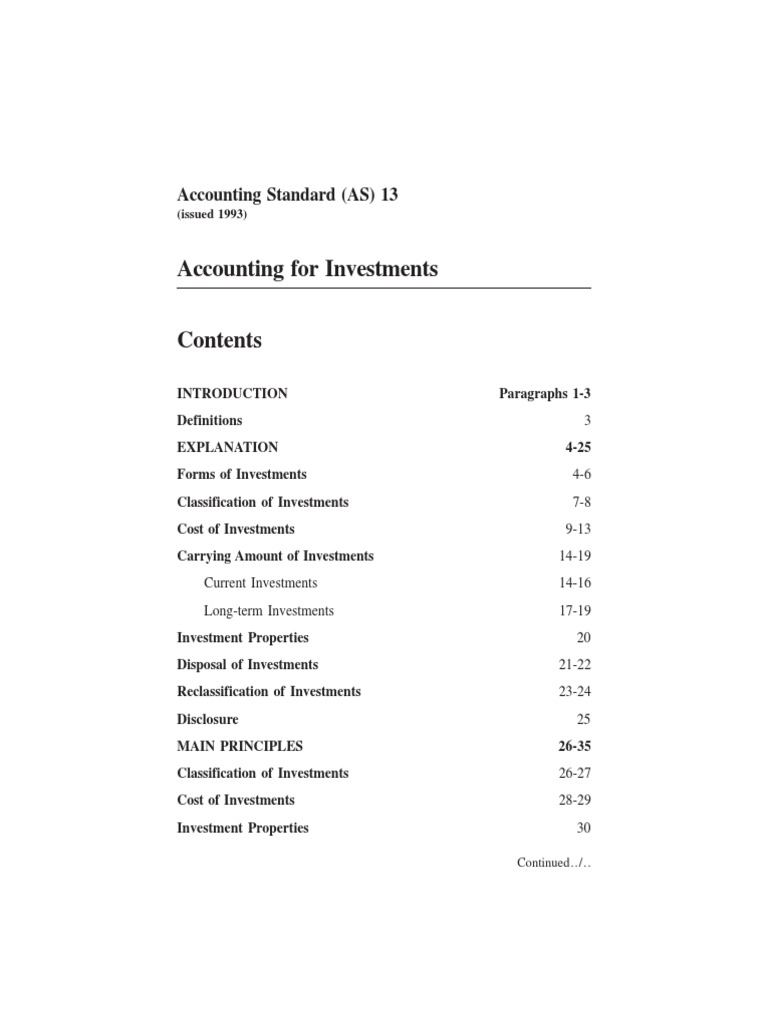 Accounting Standard (AS) 13
(issued 1993)

Accounting for Investments

Contents

| | |
|---|---|
| INTRODUCTION | Paragraphs 1-3 |
| Definitions | 3 |
| EXPLANATION | 4-25 |
| Forms of Investments | 4-6 |
| Classification of Investments | 7-8 |
| Cost of Investments | 9-13 |
| Carrying Amount of Investments | 14-19 |
| Current Investments | 14-16 |
| Long-term Investments | 17-19 |
| Investment Properties | 20 |
| Disposal of Investments | 21-22 |
| Reclassification of Investments | 23-24 |
| Disclosure | 25 |
| MAIN PRINCIPLES | 26-35 |
| Classification of Investments | 26-27 |
| Cost of Investments | 28-29 |
| Investment Properties | 30 |

Continued../..